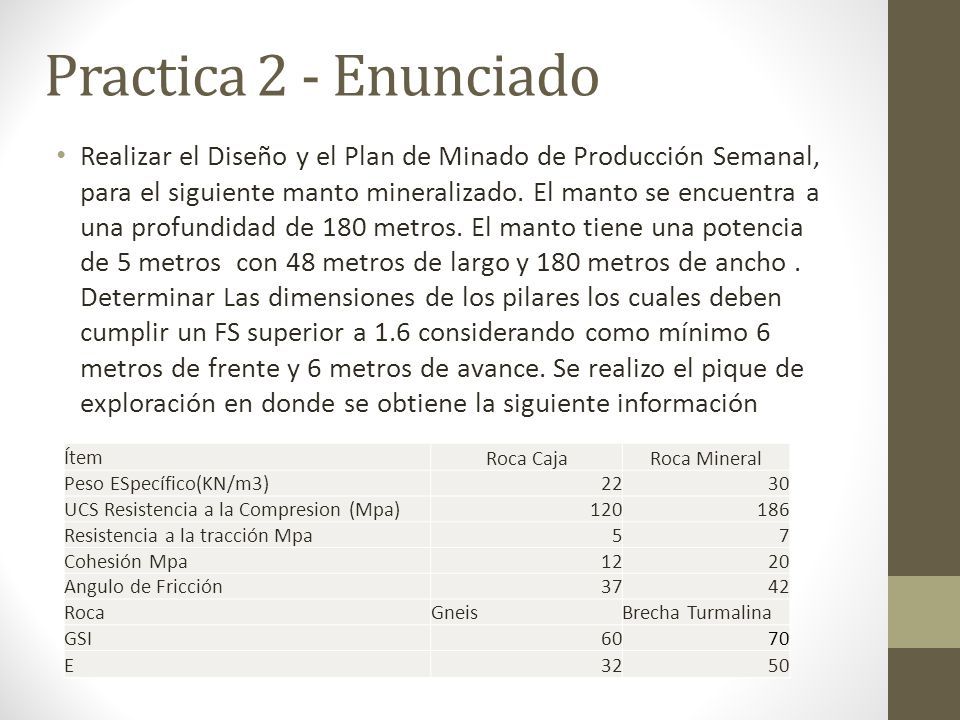 Practica 2 - Enunciado

• Realizar el Diseño y el Plan de Minado de Producción Semanal, para el siguiente manto mineralizado. El manto se encuentra a una profundidad de 180 metros. El manto tiene una potencia de 5 metros con 48 metros de largo y 180 metros de ancho . Determinar Las dimensiones de los pilares los cuales deben cumplir un FS superior a 1.6 considerando como mínimo 6 metros de frente y 6 metros de avance. Se realizo el pique de exploración en donde se obtiene la siguiente información

| Ítem | Roca Caja | Roca Mineral |
|---|---|---|
| Peso ESpecífico(KN/m3) | 22 | 30 |
| UCS Resistencia a la Compresion (Mpa) | 120 | 186 |
| Resistencia a la tracción Mpa | 5 | 7 |
| Cohesión Mpa | 12 | 20 |
| Angulo de Fricción | 37 | 42 |
| Roca | Gneis | Brecha Turmalina |
| GSI | 60 | 70 |
| E | 32 | 50 |